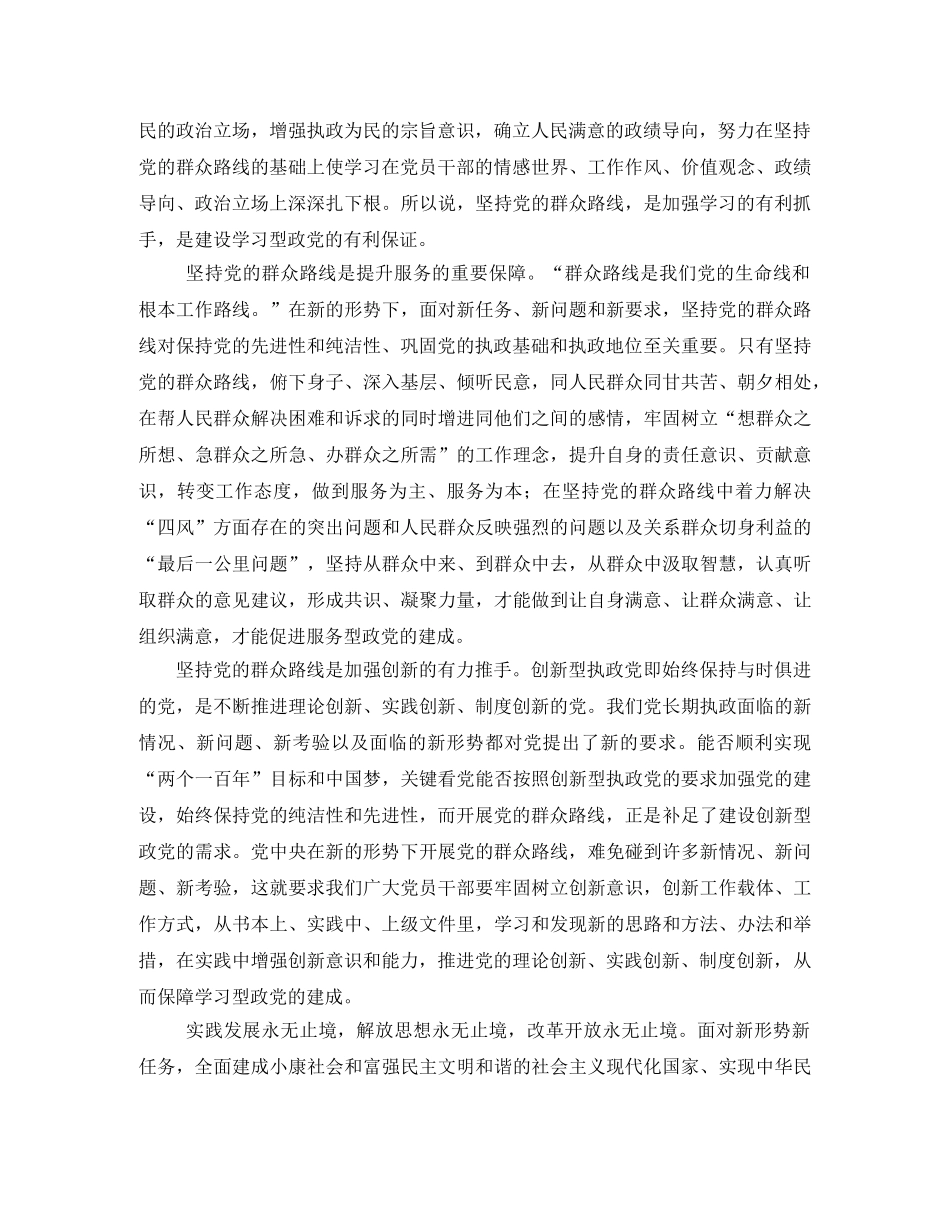 民的政治立场，增强执政为民的宗旨意识，确立人民满意的政绩导向，努力在坚持党的群众路线的基础上使学习在党员干部的情感世界、工作作风、价值观念、政绩导向、政治立场上深深扎下根。所以说，坚持党的群众路线，是加强学习的有利抓手，是建设学习型政党的有利保证。

坚持党的群众路线是提升服务的重要保障。“群众路线是我们党的生命线和根本工作路线。”在新的形势下，面对新任务、新问题和新要求，坚持党的群众路线对保持党的先进性和纯洁性、巩固党的执政基础和执政地位至关重要。只有坚持党的群众路线，俯下身子、深入基层、倾听民意，同人民群众同甘共苦、朝夕相处，在帮人民群众解决困难和诉求的同时增进同他们之间的感情，牢固树立“想群众之所想、急群众之所急、办群众之所需”的工作理念，提升自身的责任意识、贡献意识，转变工作态度，做到服务为主、服务为本；在坚持党的群众路线中着力解决“四风”方面存在的突出问题和人民群众反映强烈的问题以及关系群众切身利益的“最后一公里问题”，坚持从群众中来、到群众中去，从群众中汲取智慧，认真听取群众的意见建议，形成共识、凝聚力量，才能做到让自身满意、让群众满意、让组织满意，才能促进服务型政党的建成。

坚持党的群众路线是加强创新的有力推手。创新型执政党即始终保持与时俱进的党，是不断推进理论创新、实践创新、制度创新的党。我们党长期执政面临的新情况、新问题、新考验以及面临的新形势都对党提出了新的要求。能否顺利实现“两个一百年”目标和中国梦，关键看党能否按照创新型执政党的要求加强党的建设，始终保持党的纯洁性和先进性，而开展党的群众路线，正是补足了建设创新型政党的需求。党中央在新的形势下开展党的群众路线，难免碰到许多新情况、新问题、新考验，这就要求我们广大党员干部要牢固树立创新意识，创新工作载体、工作方式，从书本上、实践中、上级文件里，学习和发现新的思路和方法、办法和举措，在实践中增强创新意识和能力，推进党的理论创新、实践创新、制度创新，从而保障学习型政党的建成。

实践发展永无止境，解放思想永无止境，改革开放永无止境。面对新形势新任务，全面建成小康社会和富强民主文明和谐的社会主义现代化国家、实现中华民